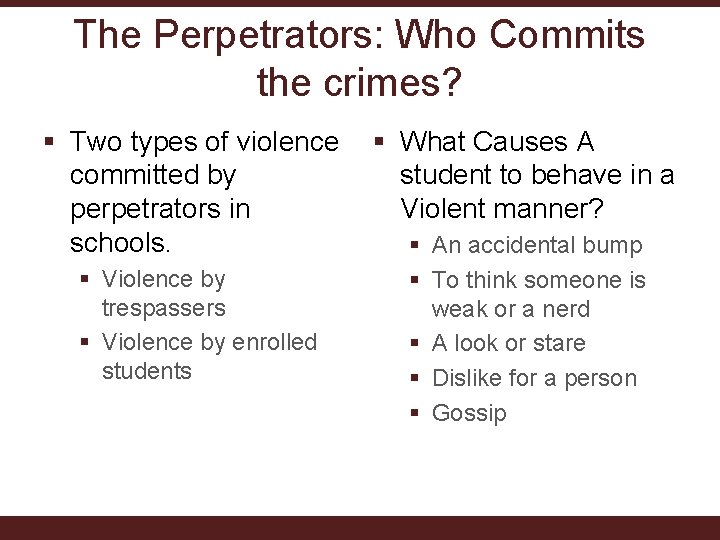 The Perpetrators: Who Commits the crimes?

▪ Two types of violence committed by perpetrators in schools.
  ▪ Violence by trespassers
  ▪ Violence by enrolled students

▪ What Causes A student to behave in a Violent manner?
  ▪ An accidental bump
  ▪ To think someone is weak or a nerd
  ▪ A look or stare
  ▪ Dislike for a person
  ▪ Gossip